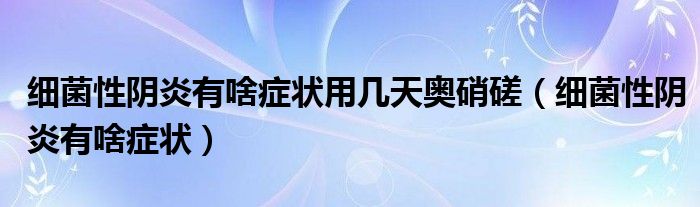 细菌性阴炎有啥症状用几天奥硝磋（细菌性阴炎有啥症状）